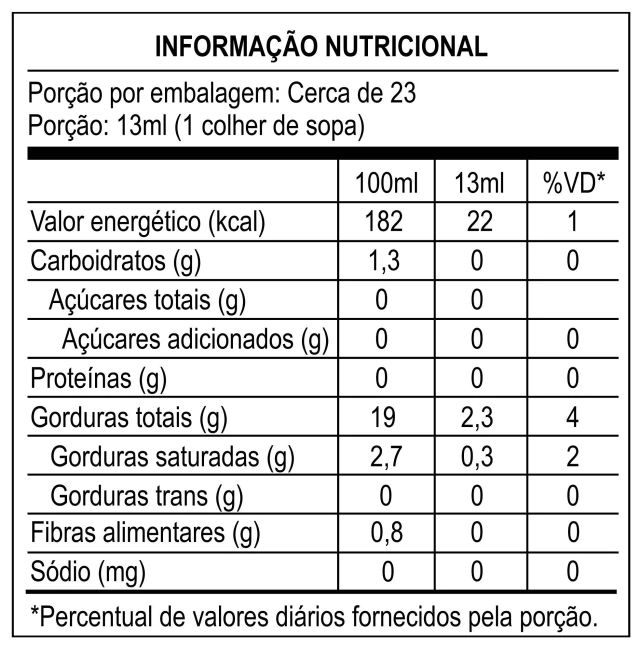 INFORMAÇÃO NUTRICIONAL

Porção por embalagem: Cerca de 23
Porção: 13ml (1 colher de sopa)

| | 100ml | 13ml | %VD* |
|---|---|---|---|
| Valor energético (kcal) | 182 | 22 | 1 |
| Carboidratos (g) | 1,3 | 0 | 0 |
| Açúcares totais (g) | 0 | 0 | |
| Açúcares adicionados (g) | 0 | 0 | 0 |
| Proteínas (g) | 0 | 0 | 0 |
| Gorduras totais (g) | 19 | 2,3 | 4 |
| Gorduras saturadas (g) | 2,7 | 0,3 | 2 |
| Gorduras trans (g) | 0 | 0 | 0 |
| Fibras alimentares (g) | 0,8 | 0 | 0 |
| Sódio (mg) | 0 | 0 | 0 |

*Percentual de valores diários fornecidos pela porção.